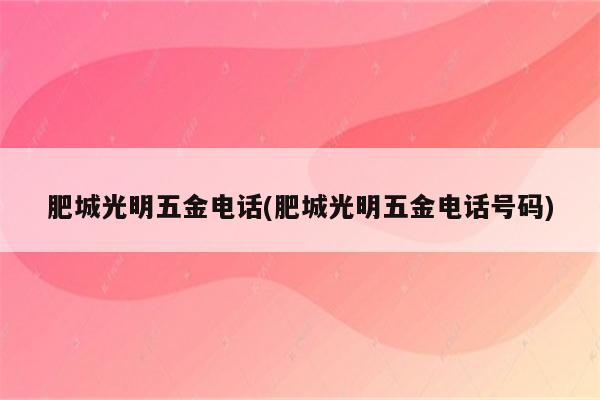 肥城光明五金电话(肥城光明五金电话号码)